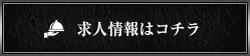 求人情報はコチラ